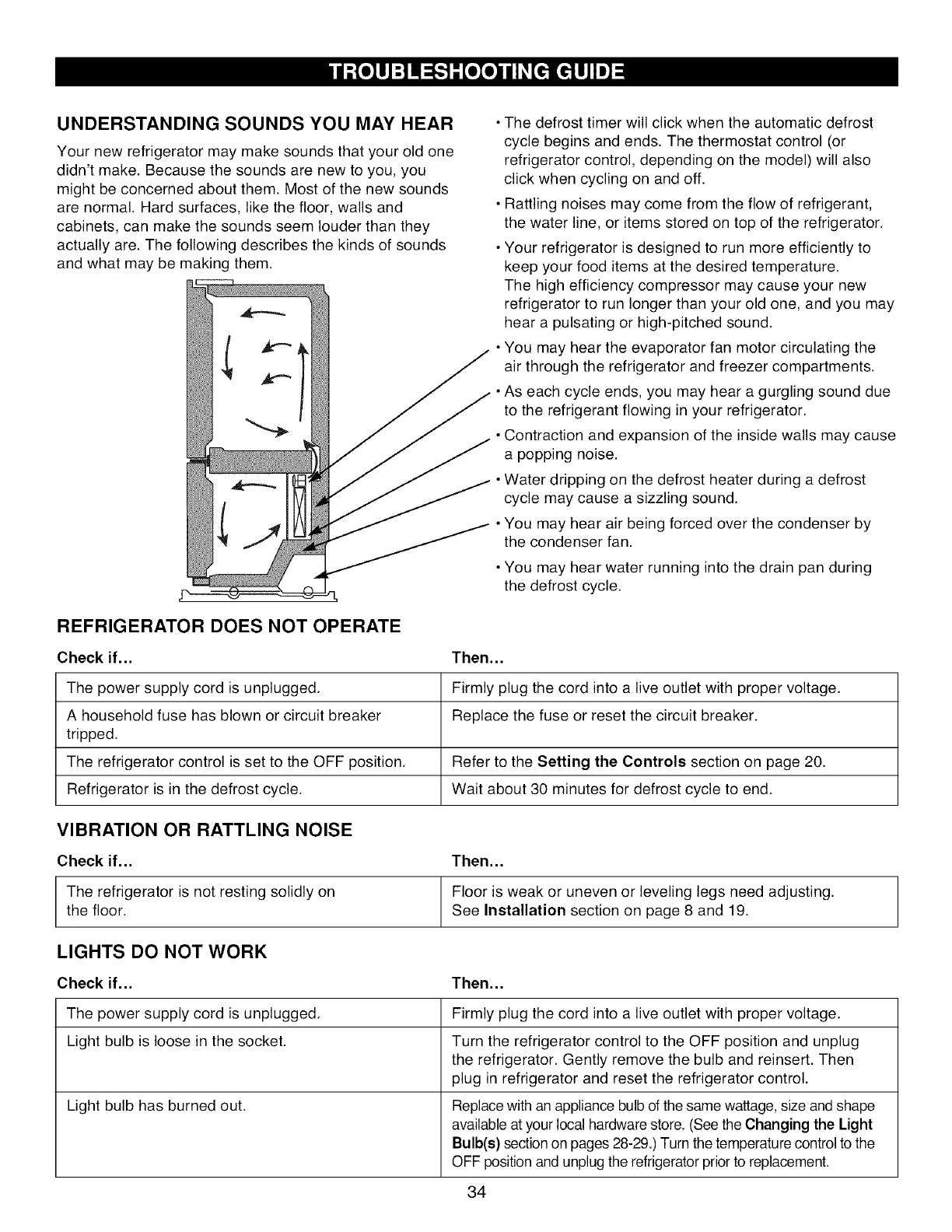 TROUBLESHOOTING GUIDE

UNDERSTANDING SOUNDS YOU MAY HEAR

Your new refrigerator may make sounds that your old one didn't make. Because the sounds are new to you, you might be concerned about them. Most of the new sounds are normal. Hard surfaces, like the floor, walls and cabinets, can make the sounds seem louder than they actually are. The following describes the kinds of sounds and what may be making them.

• The defrost timer will click when the automatic defrost cycle begins and ends. The thermostat control (or refrigerator control, depending on the model) will also click when cycling on and off.

• Rattling noises may come from the flow of refrigerant, the water line, or items stored on top of the refrigerator.

• Your refrigerator is designed to run more efficiently to keep your food items at the desired temperature. The high efficiency compressor may cause your new refrigerator to run longer than your old one, and you may hear a pulsating or high-pitched sound.

• You may hear the evaporator fan motor circulating the air through the refrigerator and freezer compartments.

• As each cycle ends, you may hear a gurgling sound due to the refrigerant flowing in your refrigerator.

• Contraction and expansion of the inside walls may cause a popping noise.

• Water dripping on the defrost heater during a defrost cycle may cause a sizzling sound.

• You may hear air being forced over the condenser by the condenser fan.

• You may hear water running into the drain pan during the defrost cycle.

REFRIGERATOR DOES NOT OPERATE

| Check if... | Then... |
|---|---|
| The power supply cord is unplugged. | Firmly plug the cord into a live outlet with proper voltage. |
| A household fuse has blown or circuit breaker tripped. | Replace the fuse or reset the circuit breaker. |
| The refrigerator control is set to the OFF position. | Refer to the **Setting the Controls** section on page 20. |
| Refrigerator is in the defrost cycle. | Wait about 30 minutes for defrost cycle to end. |

VIBRATION OR RATTLING NOISE

| Check if... | Then... |
|---|---|
| The refrigerator is not resting solidly on the floor. | Floor is weak or uneven or leveling legs need adjusting. See **Installation** section on page 8 and 19. |

LIGHTS DO NOT WORK

| Check if... | Then... |
|---|---|
| The power supply cord is unplugged. | Firmly plug the cord into a live outlet with proper voltage. |
| Light bulb is loose in the socket. | Turn the refrigerator control to the OFF position and unplug the refrigerator. Gently remove the bulb and reinsert. Then plug in refrigerator and reset the refrigerator control. |
| Light bulb has burned out. | Replace with an appliance bulb of the same wattage, size and shape available at your local hardware store. (See the **Changing the Light Bulb(s)** section on pages 28-29.) Turn the temperature control to the OFF position and unplug the refrigerator prior to replacement. |

34